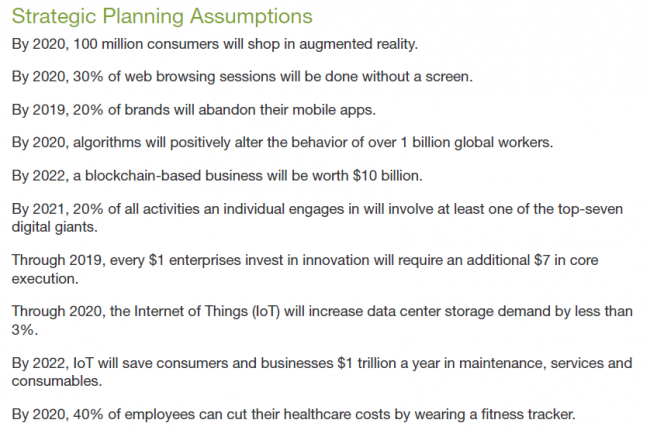 Strategic Planning Assumptions

By 2020, 100 million consumers will shop in augmented reality.

By 2020, 30% of web browsing sessions will be done without a screen.

By 2019, 20% of brands will abandon their mobile apps.

By 2020, algorithms will positively alter the behavior of over 1 billion global workers.

By 2022, a blockchain-based business will be worth \$10 billion.

By 2021, 20% of all activities an individual engages in will involve at least one of the top-seven digital giants.

Through 2019, every \$1 enterprises invest in innovation will require an additional \$7 in core execution.

Through 2020, the Internet of Things (IoT) will increase data center storage demand by less than 3%.

By 2022, IoT will save consumers and businesses \$1 trillion a year in maintenance, services and consumables.

By 2020, 40% of employees can cut their healthcare costs by wearing a fitness tracker.